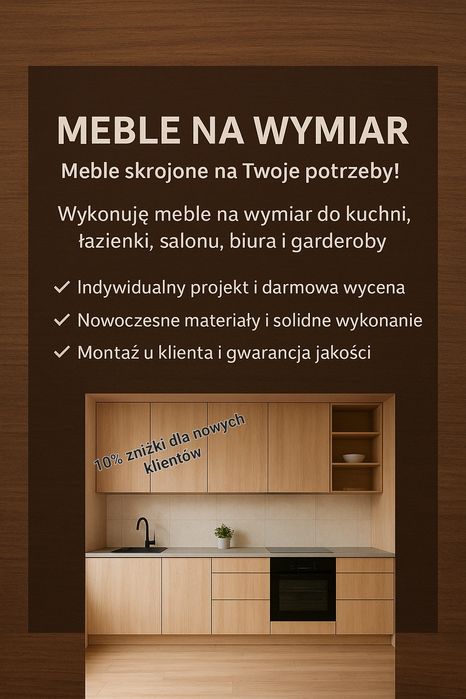 MEBLE NA WYMIAR

Meble skrojone na Twoje potrzeby!

Wykonuję meble na wymiar do kuchni, łazienki, salonu, biura i garderoby

✓ Indywidualny projekt i darmowa wycena
✓ Nowoczesne materiały i solidne wykonanie
✓ Montaż u klienta i gwarancja jakości

10% zniżki dla nowych klientów